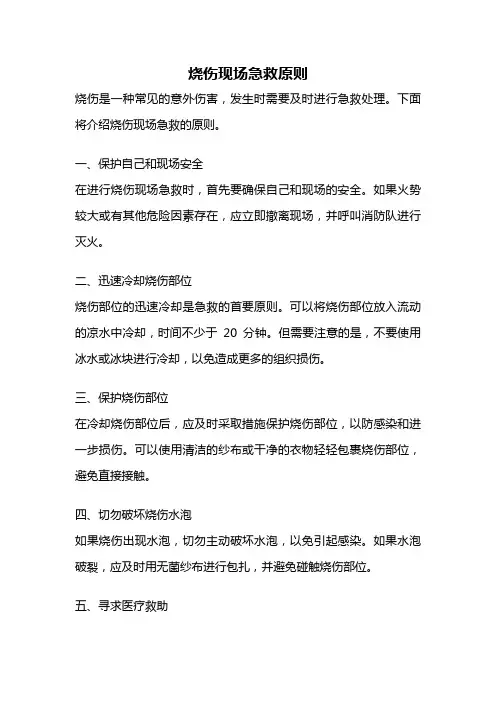 烧伤现场急救原则

烧伤是一种常见的意外伤害，发生时需要及时进行急救处理。下面将介绍烧伤现场急救的原则。

一、保护自己和现场安全

在进行烧伤现场急救时，首先要确保自己和现场的安全。如果火势较大或有其他危险因素存在，应立即撤离现场，并呼叫消防队进行灭火。

二、迅速冷却烧伤部位

烧伤部位的迅速冷却是急救的首要原则。可以将烧伤部位放入流动的凉水中冷却，时间不少于 20 分钟。但需要注意的是，不要使用冰水或冰块进行冷却，以免造成更多的组织损伤。

三、保护烧伤部位

在冷却烧伤部位后，应及时采取措施保护烧伤部位，以防感染和进一步损伤。可以使用清洁的纱布或干净的衣物轻轻包裹烧伤部位，避免直接接触。

四、切勿破坏烧伤水泡

如果烧伤出现水泡，切勿主动破坏水泡，以免引起感染。如果水泡破裂，应及时用无菌纱布进行包扎，并避免碰触烧伤部位。

五、寻求医疗救助